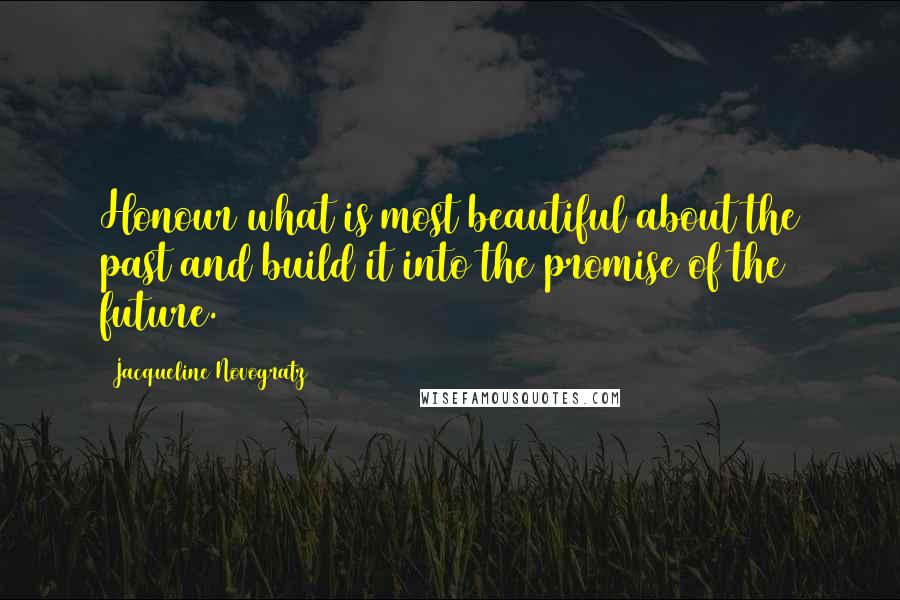 Honour what is most beautiful about the past and build it into the promise of the future.

Jacqueline Novogratz

WISEFAMOUSQUOTES.COM